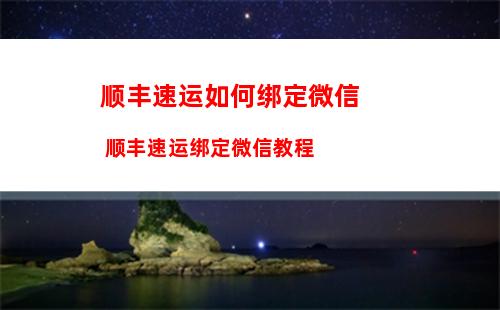 顺丰速运如何绑定微信

顺丰速运绑定微信教程